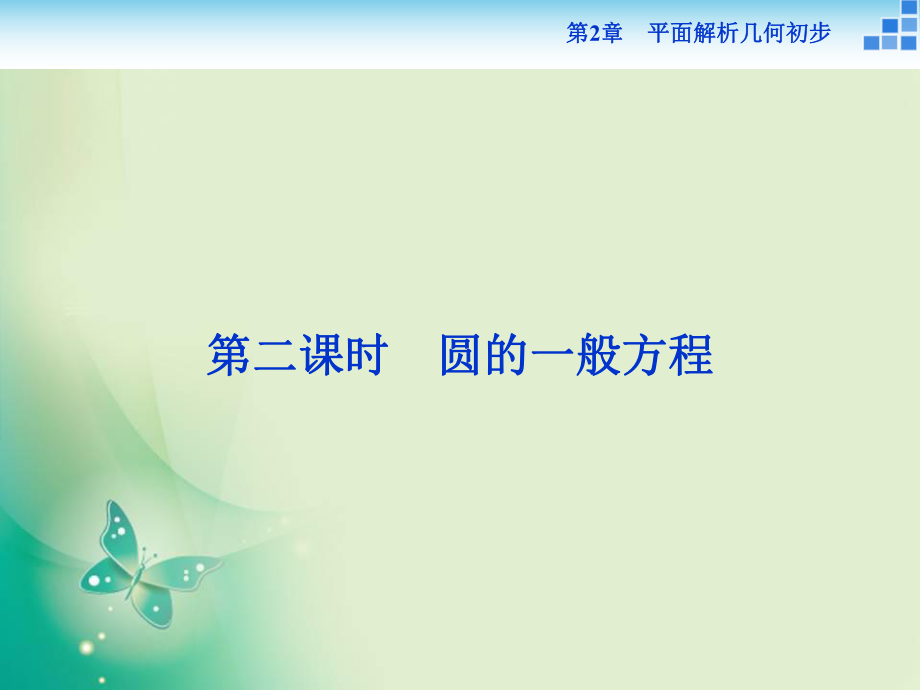 第2章　平面解析几何初步

第二课时　圆的一般方程